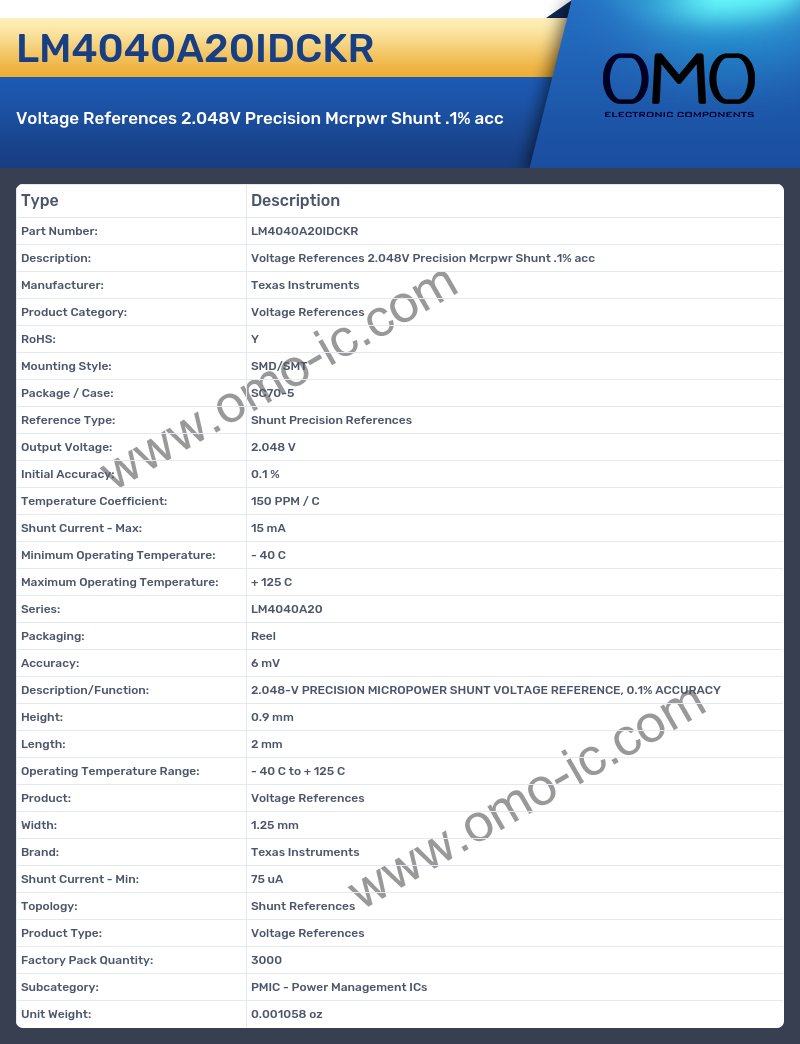 LM4040A20IDCKR

Voltage References 2.048V Precision Mcrpwr Shunt .1% acc

OMO
ELECTRONIC COMPONENTS

| Type | Description |
|---|---|
| Part Number: | LM4040A20IDCKR |
| Description: | Voltage References 2.048V Precision Mcrpwr Shunt .1% acc |
| Manufacturer: | Texas Instruments |
| Product Category: | Voltage References |
| RoHS: | Y |
| Mounting Style: | SMD/SMT |
| Package / Case: | SC70-5 |
| Reference Type: | Shunt Precision References |
| Output Voltage: | 2.048 V |
| Initial Accuracy: | 0.1 % |
| Temperature Coefficient: | 150 PPM / C |
| Shunt Current - Max: | 15 mA |
| Minimum Operating Temperature: | - 40 C |
| Maximum Operating Temperature: | + 125 C |
| Series: | LM4040A20 |
| Packaging: | Reel |
| Accuracy: | 6 mV |
| Description/Function: | 2.048-V PRECISION MICROPOWER SHUNT VOLTAGE REFERENCE, 0.1% ACCURACY |
| Height: | 0.9 mm |
| Length: | 2 mm |
| Operating Temperature Range: | - 40 C to + 125 C |
| Product: | Voltage References |
| Width: | 1.25 mm |
| Brand: | Texas Instruments |
| Shunt Current - Min: | 75 uA |
| Topology: | Shunt References |
| Product Type: | Voltage References |
| Factory Pack Quantity: | 3000 |
| Subcategory: | PMIC - Power Management ICs |
| Unit Weight: | 0.001058 oz |

www.omo-ic.com